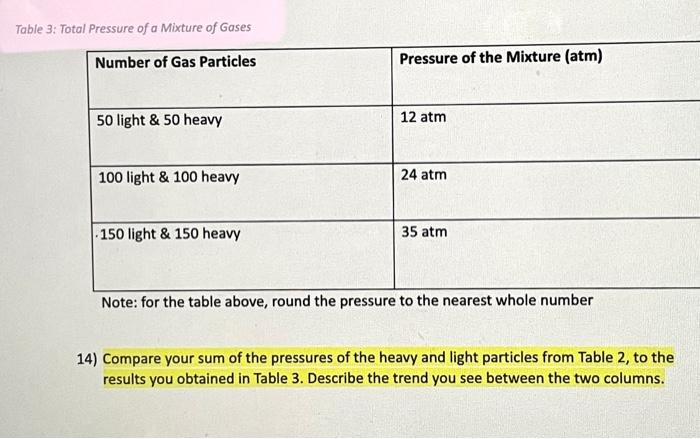 Table 3: Total Pressure of a Mixture of Gases

| Number of Gas Particles | Pressure of the Mixture (atm) |
|---|---|
| 50 light & 50 heavy | 12 atm |
| 100 light & 100 heavy | 24 atm |
| 150 light & 150 heavy | 35 atm |

Note: for the table above, round the pressure to the nearest whole number

14) Compare your sum of the pressures of the heavy and light particles from Table 2, to the results you obtained in Table 3. Describe the trend you see between the two columns.